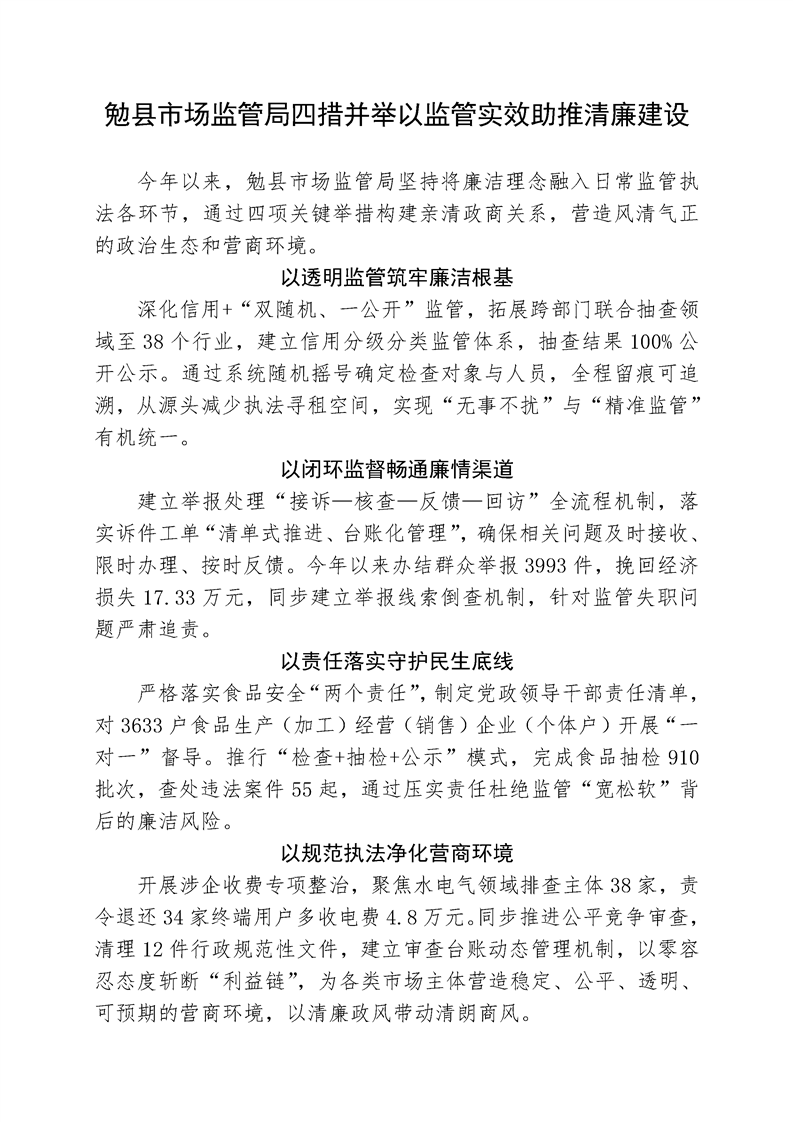 勉县市场监管局四措并举以监管实效助推清廉建设

今年以来，勉县市场监管局坚持将廉洁理念融入日常监管执法各环节，通过四项关键举措构建亲清政商关系，营造风清气正的政治生态和营商环境。

以透明监管筑牢廉洁根基

深化信用+“双随机、一公开”监管，拓展跨部门联合抽查领域至38个行业，建立信用分级分类监管体系，抽查结果100%公开公示。通过系统随机摇号确定检查对象与人员，全程留痕可追溯，从源头减少执法寻租空间，实现“无事不扰”与“精准监管”有机统一。

以闭环监督畅通廉情渠道

建立举报处理“接诉—核查—反馈—回访”全流程机制，落实诉件工单“清单式推进、台账化管理”，确保相关问题及时接收、限时办理、按时反馈。今年以来办结群众举报3993件，挽回经济损失17.33万元，同步建立举报线索倒查机制，针对监管失职问题严肃追责。

以责任落实守护民生底线

严格落实食品安全“两个责任”，制定党政领导干部责任清单，对3633户食品生产（加工）经营（销售）企业（个体户）开展“一对一”督导。推行“检查+抽检+公示”模式，完成食品抽检910批次，查处违法案件55起，通过压实责任杜绝监管“宽松软”背后的廉洁风险。

以规范执法净化营商环境

开展涉企收费专项整治，聚焦水电气领域排查主体38家，责令退还34家终端用户多收电费4.8万元。同步推进公平竞争审查，清理12件行政规范性文件，建立审查台账动态管理机制，以零容忍态度斩断“利益链”，为各类市场主体营造稳定、公平、透明、可预期的营商环境，以清廉政风带动清朗商风。